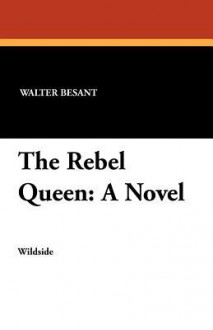 WALTER BESANT

The Rebel Queen: A Novel

Wildside